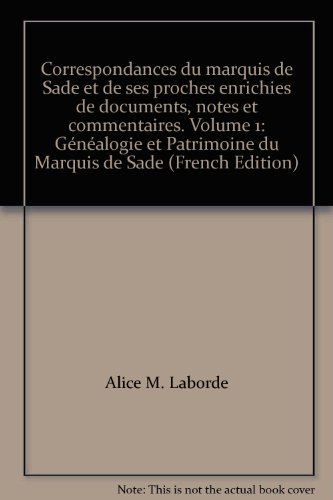 Correspondances du marquis de Sade et de ses proches enrichies de documents, notes et commentaires. Volume 1: Généalogie et Patrimoine du Marquis de Sade (French Edition)

Alice M. Laborde

Note: This is not the actual book cover